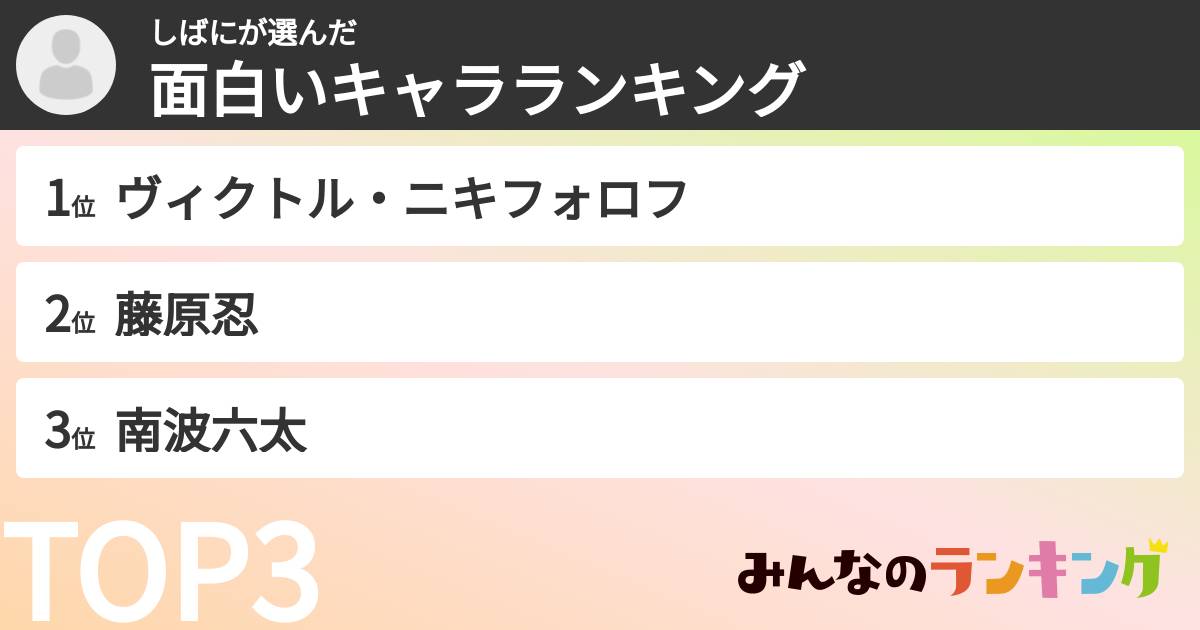 しばにが選んだ
面白いキャラランキング

1位 ヴィクトル・ニキフォロフ

2位 藤原忍

3位 南波六太

TOP3

みんなのランキング